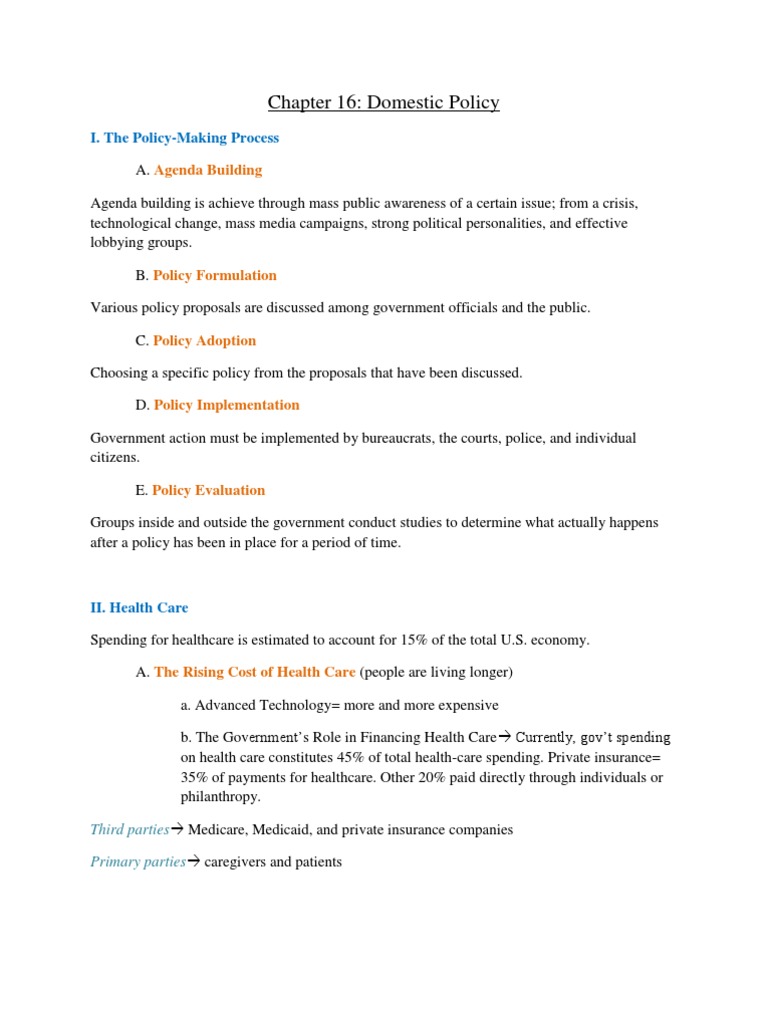 Chapter 16: Domestic Policy

I. The Policy-Making Process

A. Agenda Building

Agenda building is achieve through mass public awareness of a certain issue; from a crisis, technological change, mass media campaigns, strong political personalities, and effective lobbying groups.

B. Policy Formulation

Various policy proposals are discussed among government officials and the public.

C. Policy Adoption

Choosing a specific policy from the proposals that have been discussed.

D. Policy Implementation

Government action must be implemented by bureaucrats, the courts, police, and individual citizens.

E. Policy Evaluation

Groups inside and outside the government conduct studies to determine what actually happens after a policy has been in place for a period of time.

II. Health Care

Spending for healthcare is estimated to account for 15% of the total U.S. economy.

A. The Rising Cost of Health Care (people are living longer)

a. Advanced Technology= more and more expensive

b. The Government's Role in Financing Health Care→ Currently, gov't spending on health care constitutes 45% of total health-care spending. Private insurance= 35% of payments for healthcare. Other 20% paid directly through individuals or philanthropy.

Third parties→ Medicare, Medicaid, and private insurance companies

Primary parties→ caregivers and patients